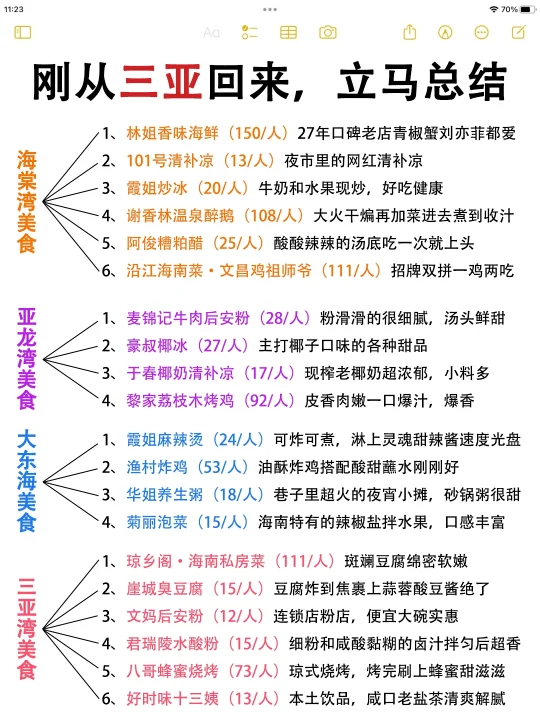 11:23

70%

Aa

刚从三亚回来，立马总结

海棠湾美食

1、林姐香味海鲜（150/人）27年口碑老店青椒蟹刘亦菲都爱
2、101号清补凉（13/人）夜市里的网红清补凉
3、霞姐炒冰（20/人）牛奶和水果现炒，好吃健康
4、谢香林温泉醉鹅（108/人）大火干煸再加菜进去煮到收汁
5、阿俊糟粕醋（25/人）酸酸辣辣的汤底吃一次就上头
6、沿江海南菜·文昌鸡祖师爷（111/人）招牌双拼一鸡两吃

亚龙湾美食

1、麦锦记牛肉后安粉（28/人）粉滑滑的很细腻，汤头鲜甜
2、豪叔椰冰（27/人）主打椰子口味的各种甜品
3、于春椰奶清补凉（17/人）现榨老椰奶超浓郁，小料多
4、黎家荔枝木烤鸡（92/人）皮香肉嫩一口爆汁，爆香

大东海美食

1、霞姐麻辣烫（24/人）可炸可煮，淋上灵魂甜辣酱速度光盘
2、渔村炸鸡（53/人）油酥炸鸡搭配酸甜蘸水刚刚好
3、华姐养生粥（18/人）巷子里超火的夜宵小摊，砂锅粥很甜
4、菊丽泡菜（15/人）海南特有的辣椒盐拌水果，口感丰富

三亚湾美食

1、琼乡阁·海南私房菜（111/人）斑斓豆腐绵密软嫩
2、崖城臭豆腐（15/人）豆腐炸到焦裹上蒜蓉酸豆酱绝了
3、文妈后安粉（12/人）连锁店粉店，便宜大碗实惠
4、君瑞陵水酸粉（15/人）细粉和咸酸黏糊的卤汁拌匀后超香
5、八哥蜂蜜烧烤（73/人）琼式烧烤，烤完刷上蜂蜜甜滋滋
6、好时味十三姨（13/人）本土饮品，咸口老盐茶清爽解腻